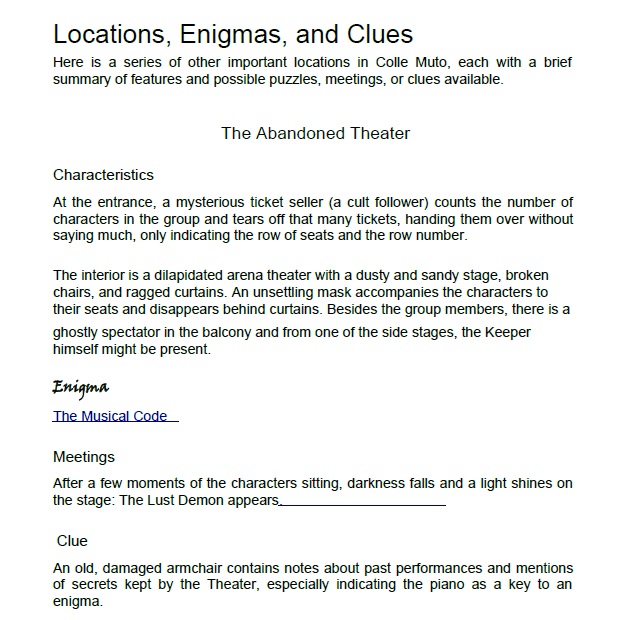 Locations, Enigmas, and Clues

Here is a series of other important locations in Colle Muto, each with a brief summary of features and possible puzzles, meetings, or clues available.

The Abandoned Theater

Characteristics

At the entrance, a mysterious ticket seller (a cult follower) counts the number of characters in the group and tears off that many tickets, handing them over without saying much, only indicating the row of seats and the row number.

The interior is a dilapidated arena theater with a dusty and sandy stage, broken chairs, and ragged curtains. An unsettling mask accompanies the characters to their seats and disappears behind curtains. Besides the group members, there is a ghostly spectator in the balcony and from one of the side stages, the Keeper himself might be present.

Enigma

The Musical Code

Meetings

After a few moments of the characters sitting, darkness falls and a light shines on the stage: The Lust Demon appears.

Clue

An old, damaged armchair contains notes about past performances and mentions of secrets kept by the Theater, especially indicating the piano as a key to an enigma.